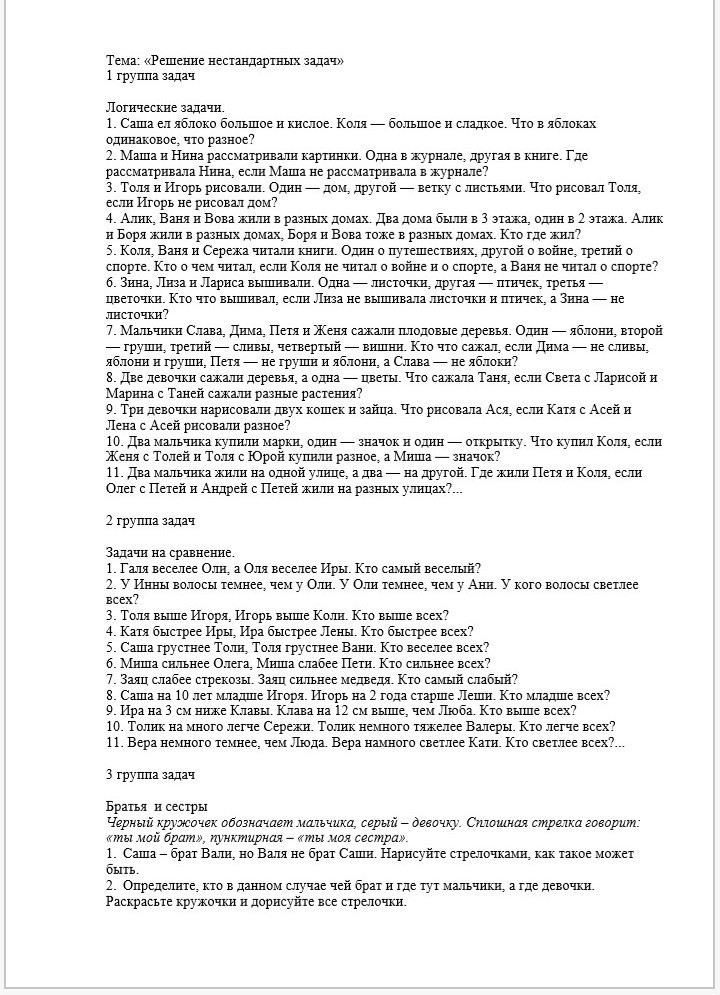 Тема: «Решение нестандартных задач»
1 группа задач

Логические задачи.
1. Саша ел яблоко большое и кислое. Коля — большое и сладкое. Что в яблоках одинаковое, что разное?
2. Маша и Нина рассматривали картинки. Одна в журнале, другая в книге. Где рассматривала Нина, если Маша не рассматривала в журнале?
3. Толя и Игорь рисовали. Один — дом, другой — ветку с листьями. Что рисовал Толя, если Игорь не рисовал дом?
4. Алик, Ваня и Вова жили в разных домах. Два дома были в 3 этажа, один в 2 этажа. Алик и Боря жили в разных домах, Боря и Вова тоже в разных домах. Кто где жил?
5. Коля, Ваня и Сережа читали книги. Один о путешествиях, другой о войне, третий о спорте. Кто о чем читал, если Коля не читал о войне и о спорте, а Ваня не читал о спорте?
6. Зина, Лиза и Лариса вышивали. Одна — листочки, другая — птичек, третья — цветочки. Кто что вышивал, если Лиза не вышивала листочки и птичек, а Зина — не листочки?
7. Мальчики Слава, Дима, Петя и Женя сажали плодовые деревья. Один — яблони, второй — груши, третий — сливы, четвертый — вишни. Кто что сажал, если Дима — не сливы, яблони и груши, Петя — не груши и яблони, а Слава — не яблоки?
8. Две девочки сажали деревья, а одна — цветы. Что сажала Таня, если Света с Ларисой и Марина с Таней сажали разные растения?
9. Три девочки нарисовали двух кошек и зайца. Что рисовала Ася, если Катя с Асей и Лена с Асей рисовали разное?
10. Два мальчика купили марки, один — значок и один — открытку. Что купил Коля, если Женя с Толей и Толя с Юрой купили разное, а Миша — значок?
11. Два мальчика жили на одной улице, а два — на другой. Где жили Петя и Коля, если Олег с Петей и Андрей с Петей жили на разных улицах?...

2 группа задач

Задачи на сравнение.
1. Галя веселее Оли, а Оля веселее Иры. Кто самый веселый?
2. У Инны волосы темнее, чем у Оли. У Оли темнее, чем у Ани. У кого волосы светлее всех?
3. Толя выше Игоря, Игорь выше Коли. Кто выше всех?
4. Катя быстрее Иры, Ира быстрее Лены. Кто быстрее всех?
5. Саша грустнее Толи, Толя грустнее Вани. Кто веселее всех?
6. Миша сильнее Олега, Миша слабее Пети. Кто сильнее всех?
7. Заяц слабее стрекозы. Заяц сильнее медведя. Кто самый слабый?
8. Саша на 10 лет младше Игоря. Игорь на 2 года старше Леши. Кто младше всех?
9. Ира на 3 см ниже Клавы. Клава на 12 см выше, чем Люба. Кто выше всех?
10. Толик на много легче Сережи. Толик немного тяжелее Валеры. Кто легче всех?
11. Вера немного темнее, чем Люда. Вера намного светлее Кати. Кто светлее всех?...

3 группа задач

Братья и сестры
Черный кружочек обозначает мальчика, серый – девочку. Сплошная стрелка говорит: «ты мой брат», пунктирная – «ты моя сестра».
1. Саша – брат Вали, но Валя не брат Саши. Нарисуйте стрелочками, как такое может быть.
2. Определите, кто в данном случае чей брат и где тут мальчики, а где девочки. Раскрасьте кружочки и дорисуйте все стрелочки.